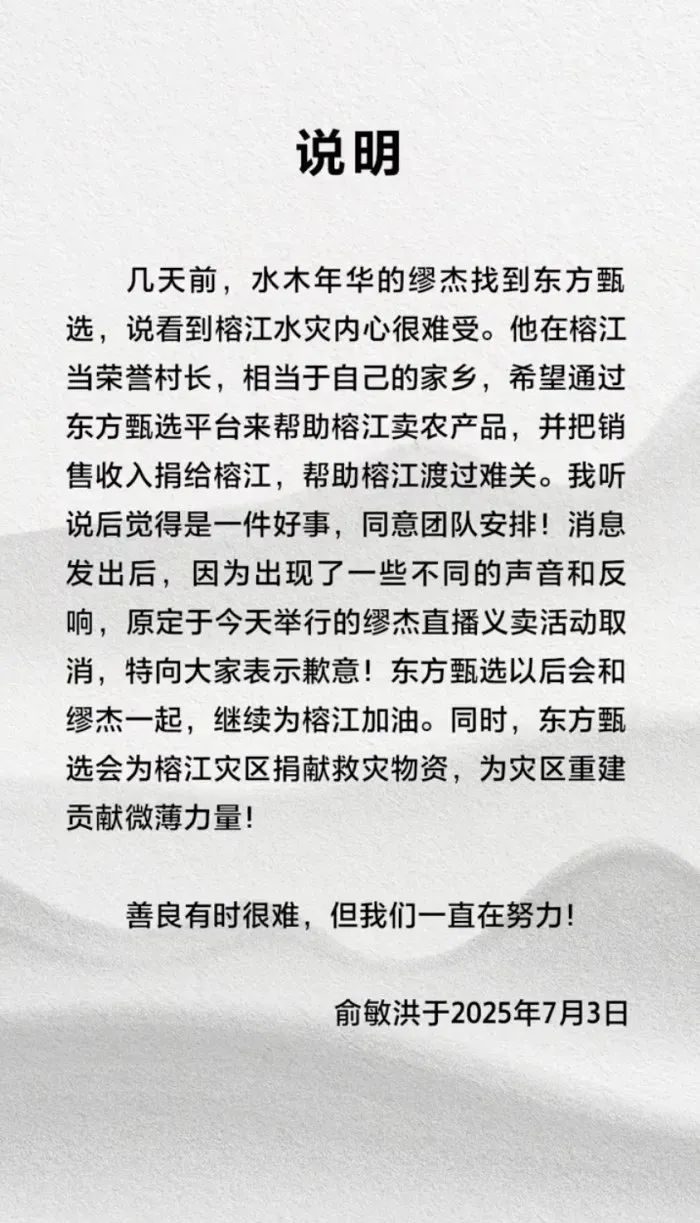 说明

几天前，水木年华的缪杰找到东方甄选，说看到榕江水灾内心很难受。他在榕江当荣誉村长，相当于自己的家乡，希望通过东方甄选平台来帮助榕江卖农产品，并把销售收入捐给榕江，帮助榕江渡过难关。我听说后觉得是一件好事，同意团队安排！消息发出后，因为出现了一些不同的声音和反响，原定于今天举行的缪杰直播义卖活动取消，特向大家表示歉意！东方甄选以后会和缪杰一起，继续为榕江加油。同时，东方甄选会为榕江灾区捐献救灾物资，为灾区重建贡献微薄力量！

善良有时很难，但我们一直在努力！

俞敏洪于2025年7月3日